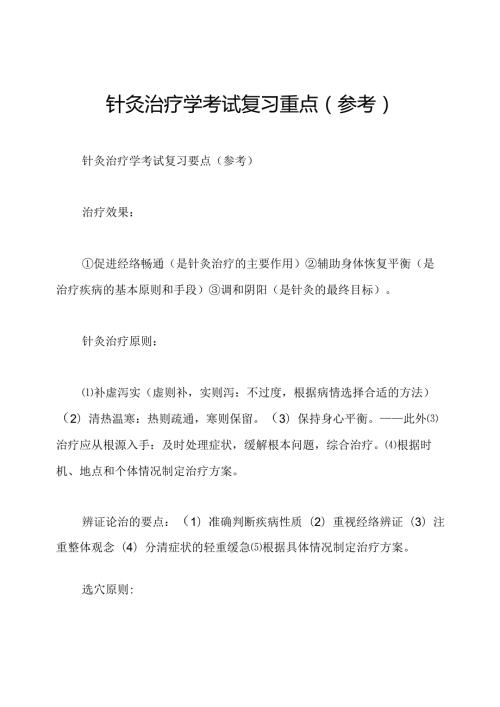 针灸治疗学考试复习重点（参考）

针灸治疗学考试复习要点（参考）

治疗效果：

①促进经络畅通（是针灸治疗的主要作用）②辅助身体恢复平衡（是治疗疾病的基本原则和手段）③调和阴阳（是针灸的最终目标）。

针灸治疗原则：

⑴补虚泻实（虚则补，实则泻：不过度，根据病情选择合适的方法）（2）清热温寒：热则疏通，寒则保留。（3）保持身心平衡。——此外⑶治疗应从根源入手：及时处理症状，缓解根本问题，综合治疗。⑷根据时机、地点和个体情况制定治疗方案。

辨证论治的要点：（1）准确判断疾病性质（2）重视经络辨证（3）注重整体观念（4）分清症状的轻重缓急⑸根据具体情况制定治疗方案。

选穴原则：